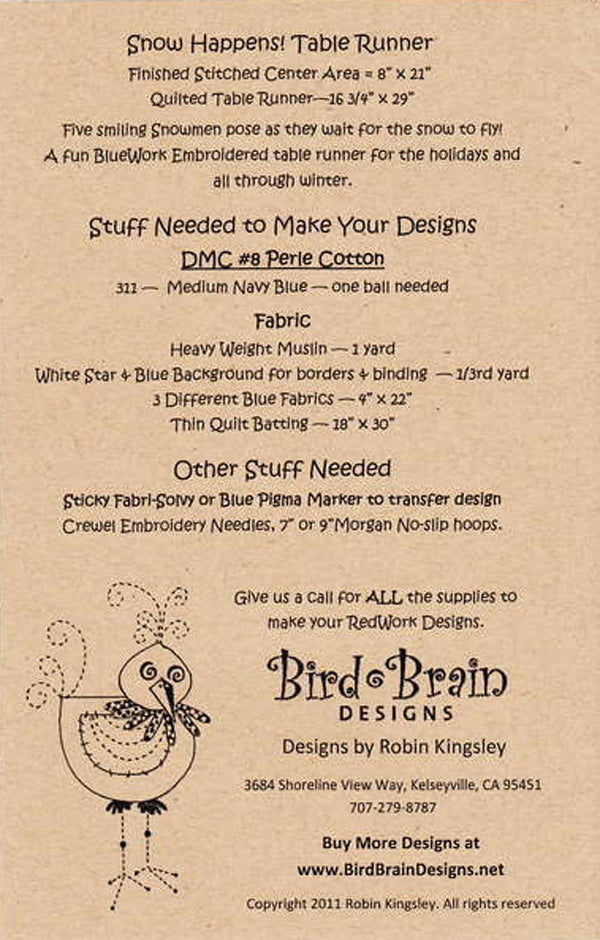 Snow Happens! Table Runner
Finished Stitched Center Area = 8" x 21"
Quilted Table Runner—16 3/4" x 29"

Five smiling Snowmen pose as they wait for the snow to fly! A fun BlueWork Embroidered table runner for the holidays and all through winter.

Stuff Needed to Make Your Designs
DMC #8 Perle Cotton
311 — Medium Navy Blue — one ball needed

Fabric
Heavy Weight Muslin — 1 yard
White Star & Blue Background for borders & binding — 1/3rd yard
3 Different Blue Fabrics — 4" x 22"
Thin Quilt Batting — 18" x 30"

Other Stuff Needed
Sticky Fabri-Solvy or Blue Pigma Marker to transfer design
Crewel Embroidery Needles, 7" or 9"Morgan No-slip hoops.

Give us a call for ALL the supplies to make your RedWork Designs.

Bird Brain
DESIGNS

Designs by Robin Kingsley

3684 Shoreline View Way, Kelseyville, CA 95451
707-279-8787

Buy More Designs at
www.BirdBrainDesigns.net

Copyright 2011 Robin Kingsley. All rights reserved